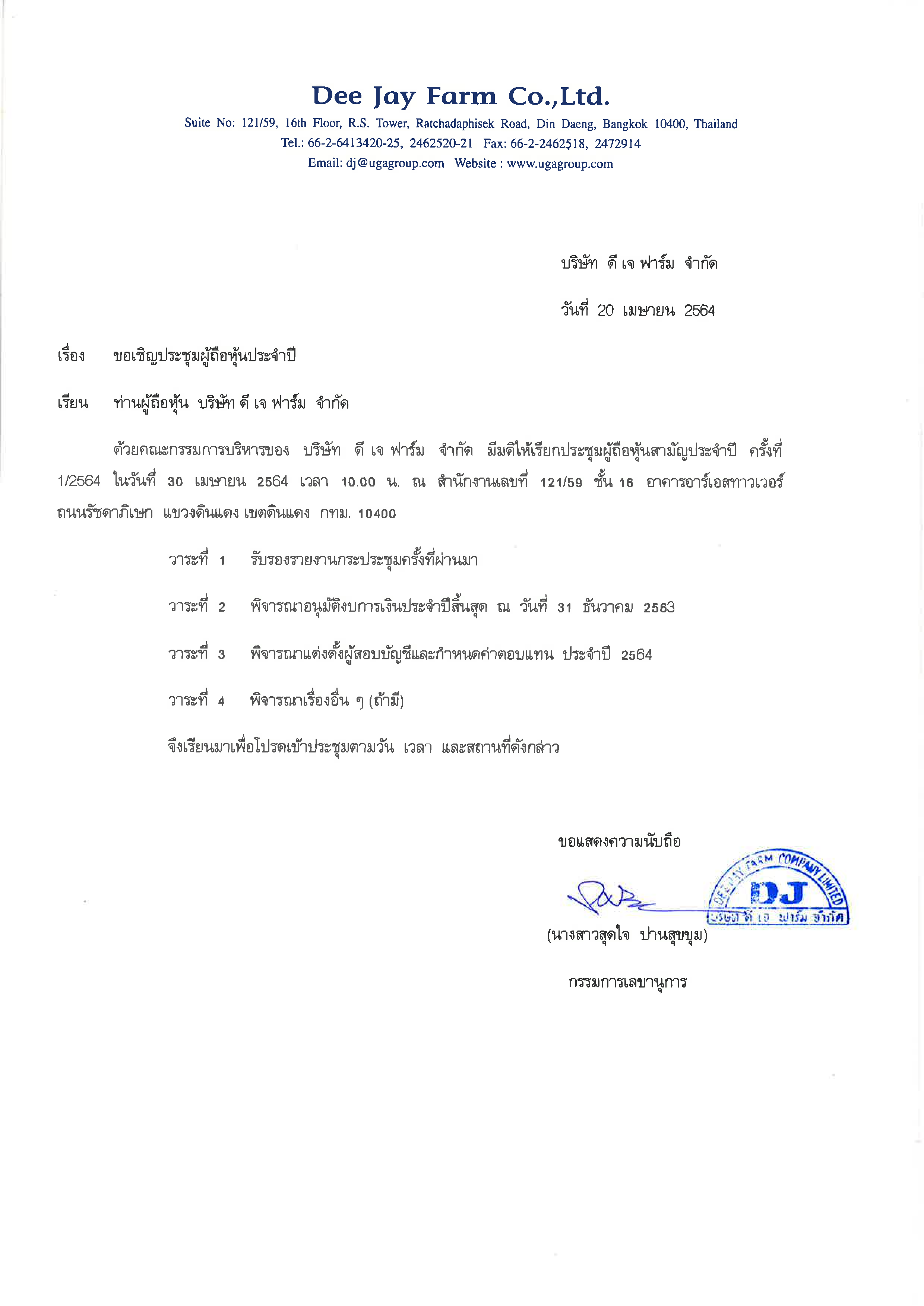 Dee Jay Farm Co.,Ltd.
Suite No: 121/59, 16th Floor, R.S. Tower, Ratchadaphisek Road, Din Daeng, Bangkok 10400, Thailand
Tel.: 66-2-6413420-25, 2462520-21 Fax: 66-2-2462518, 2472914
Email: dj@ugagroup.com Website : www.ugagroup.com

บริษัท ดี เจ ฟาร์ม จำกัด

วันที่ 20 เมษายน 2564

เรื่อง ขอเชิญประชุมผู้ถือหุ้นประจำปี

เรียน ท่านผู้ถือหุ้น บริษัท ดี เจ ฟาร์ม จำกัด

ด้วยคณะกรรมการบริหารของ บริษัท ดี เจ ฟาร์ม จำกัด มีมติให้เรียกประชุมผู้ถือหุ้นสามัญประจำปี ครั้งที่ 1/2564 ในวันที่ 30 เมษายน 2564 เวลา 10.00 น. ณ สำนักงานเลขที่ 121/59 ชั้น 16 อาคารอาร์เอสทาวเวอร์ ถนนรัชดาภิเษก แขวงดินแดง เขตดินแดง กทม. 10400

วาระที่ 1 รับรองรายงานกระประชุมครั้งที่ผ่านมา

วาระที่ 2 พิจารณาอนุมัติงบการเงินประจำปีสิ้นสุด ณ วันที่ 31 ธันวาคม 2563

วาระที่ 3 พิจารณาแต่งตั้งผู้สอบบัญชีและกำหนดค่าตอบแทน ประจำปี 2564

วาระที่ 4 พิจารณาเรื่องอื่น ๆ (ถ้ามี)

จึงเรียนมาเพื่อโปรดเข้าประชุมตามวัน เวลา และสถานที่ดังกล่าว

ขอแสดงความนับถือ

DEE JAY FARM COMPANY LIMITED DJ บริษัท ดี เจ ฟาร์ม จำกัด

(นางสาวสุดใจ ปานสุขขุม)

กรรมการเลขานุการ